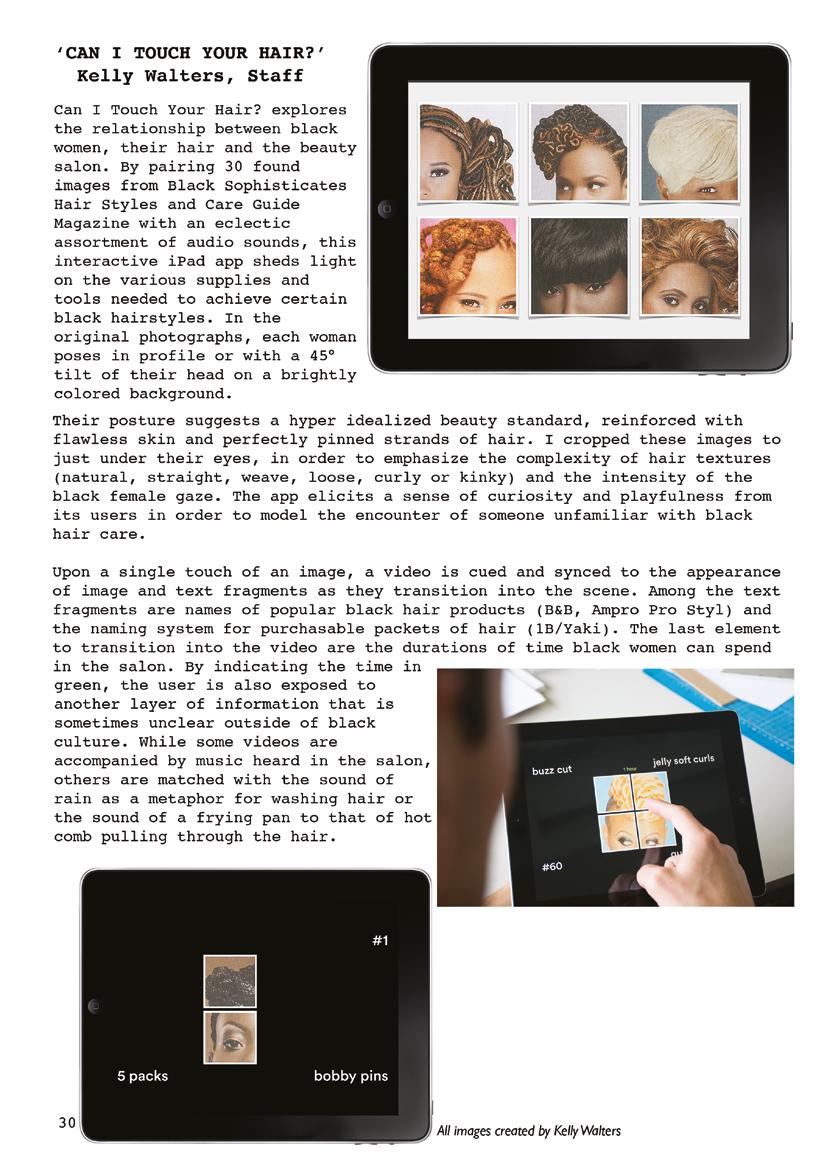 ‘CAN I TOUCH YOUR HAIR?’
Kelly Walters, Staff

Can I Touch Your Hair? explores the relationship between black women, their hair and the beauty salon. By pairing 30 found images from Black Sophisticates Hair Styles and Care Guide Magazine with an eclectic assortment of audio sounds, this interactive iPad app sheds light on the various supplies and tools needed to achieve certain black hairstyles. In the original photographs, each woman poses in profile or with a 45° tilt of their head on a brightly colored background. Their posture suggests a hyper idealized beauty standard, reinforced with flawless skin and perfectly pinned strands of hair. I cropped these images to just under their eyes, in order to emphasize the complexity of hair textures (natural, straight, weave, loose, curly or kinky) and the intensity of the black female gaze. The app elicits a sense of curiosity and playfulness from its users in order to model the encounter of someone unfamiliar with black hair care.

Upon a single touch of an image, a video is cued and synced to the appearance of image and text fragments as they transition into the scene. Among the text fragments are names of popular black hair products (B&B, Ampro Pro Styl) and the naming system for purchasable packets of hair (1B/Yaki). The last element to transition into the video are the durations of time black women can spend in the salon. By indicating the time in green, the user is also exposed to another layer of information that is sometimes unclear outside of black culture. While some videos are accompanied by music heard in the salon, others are matched with the sound of rain as a metaphor for washing hair or the sound of a frying pan to that of hot comb pulling through the hair.

buzz cut
1 hour
jelly soft curls
#60

#1
5 packs
bobby pins

30

All images created by Kelly Walters